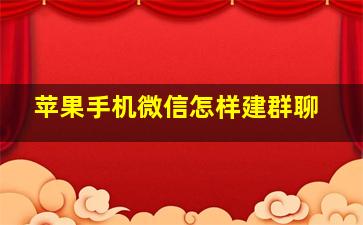 苹果手机微信怎样建群聊